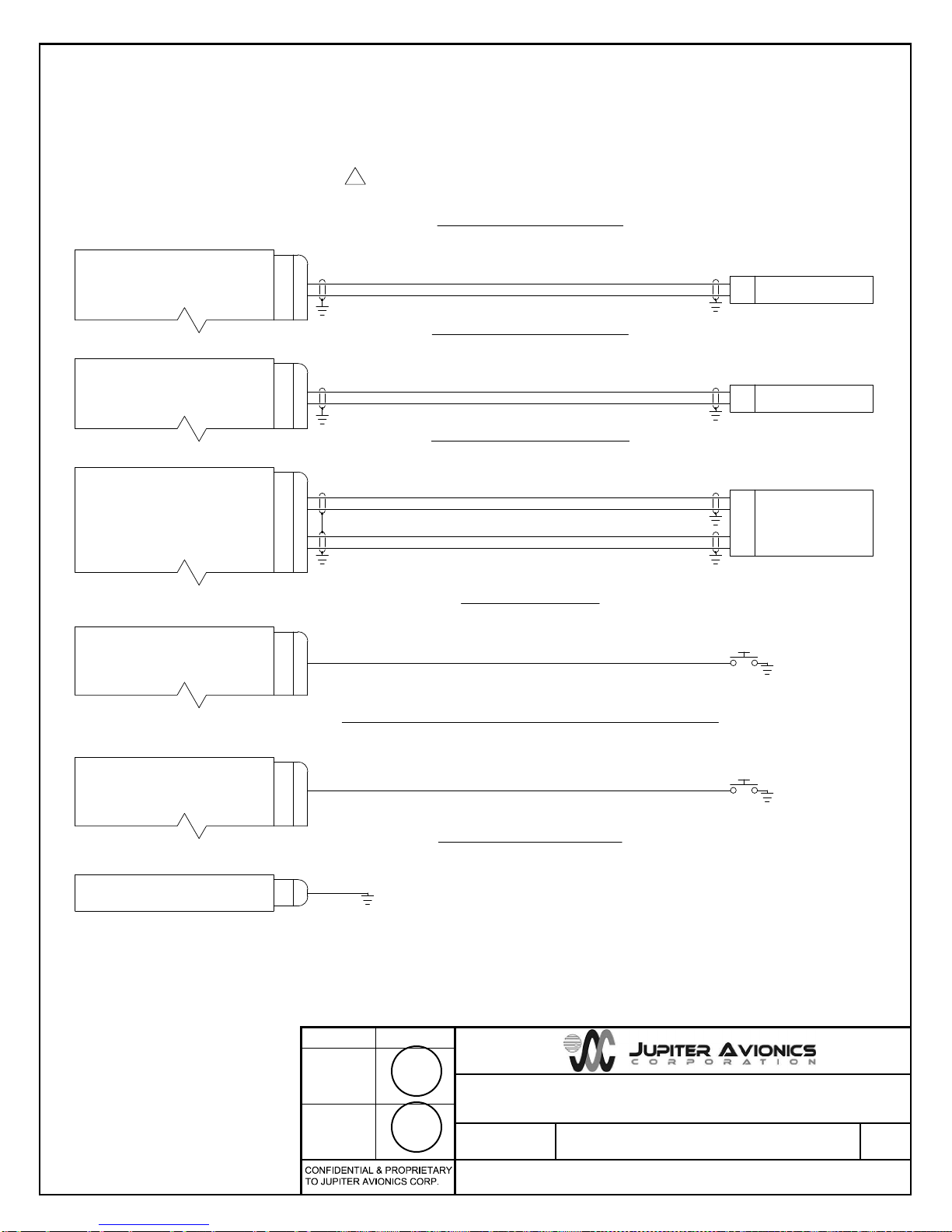 JUPITER AVIONICS
CORPORATION

CONFIDENTIAL & PROPRIETARY TO JUPITER AVIONICS CORP.